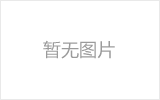 暂无图片